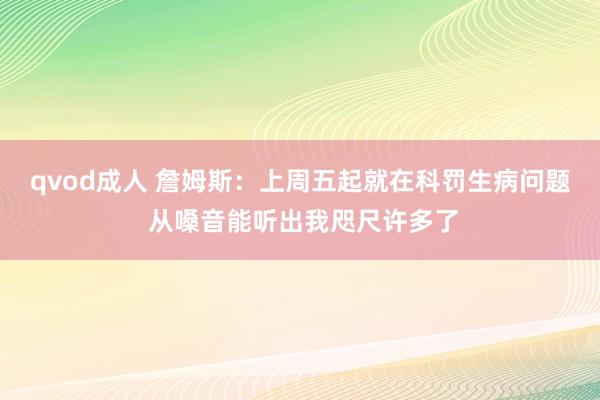 qvod成人 詹姆斯：上周五起就在科罚生病问题 从嗓音能听出我咫尺许多了